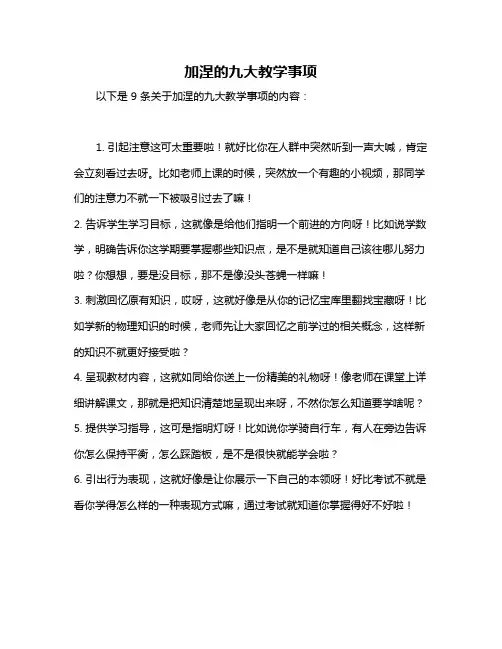 加涅的九大教学事项

以下是 9 条关于加涅的九大教学事项的内容：

1. 引起注意这可太重要啦！就好比你在人群中突然听到一声大喊，肯定会立刻看过去呀。比如老师上课的时候，突然放一个有趣的小视频，那同学们的注意力不就一下被吸引过去了嘛！

2. 告诉学生学习目标，这就像是给他们指明一个前进的方向呀！比如说学数学，明确告诉你这学期要掌握哪些知识点，是不是就知道自己该往哪儿努力啦？你想想，要是没目标，那不是像没头苍蝇一样嘛！

3. 刺激回忆原有知识，哎呀，这就好像是从你的记忆宝库里翻找宝藏呀！比如学新的物理知识的时候，老师先让大家回忆之前学过的相关概念，这样新的知识不就更好接受啦？

4. 呈现教材内容，这就如同给你送上一份精美的礼物呀！像老师在课堂上详细讲解课文，那就是把知识清楚地呈现出来呀，不然你怎么知道要学啥呢？

5. 提供学习指导，这可是指明灯呀！比如说你学骑自行车，有人在旁边告诉你怎么保持平衡，怎么踩踏板，是不是很快就能学会啦？

6. 引出行为表现，这就好像是让你展示一下自己的本领呀！好比考试不就是看你学得怎么样的一种表现方式嘛，通过考试就知道你掌握得好不好啦！